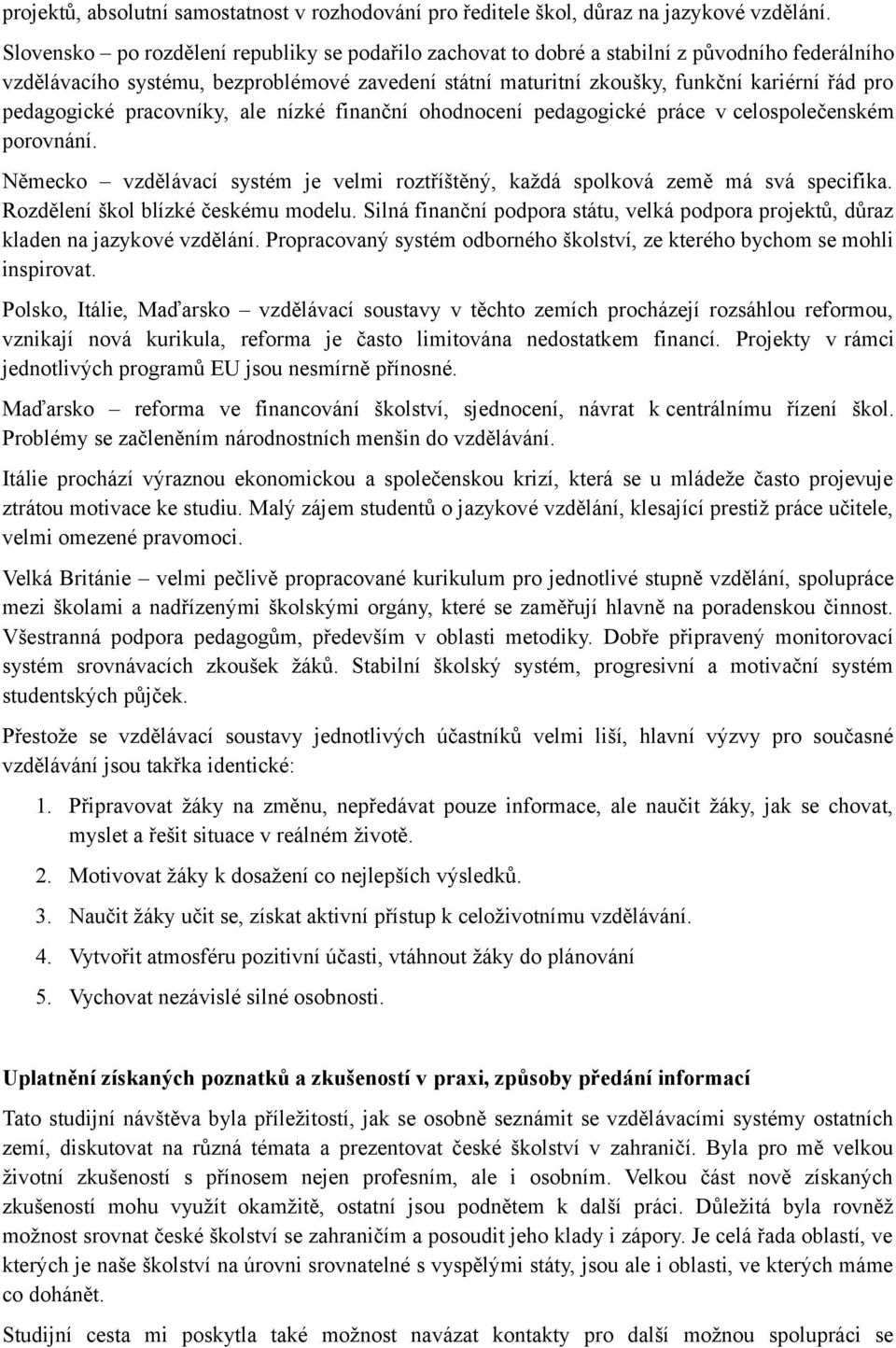 projektů, absolutní samostatnost v rozhodování pro ředitele škol, důraz na jazykové vzdělání.

Slovensko – po rozdělení republiky se podařilo zachovat to dobré a stabilní z původního federálního vzdělávacího systému, bezproblémové zavedení státní maturitní zkoušky, funkční kariérní řád pro pedagogické pracovníky, ale nízké finanční ohodnocení pedagogické práce v celospolečenském porovnání.

Německo – vzdělávací systém je velmi roztříštěný, každá spolková země má svá specifika. Rozdělení škol blízké českému modelu. Silná finanční podpora státu, velká podpora projektů, důraz kladen na jazykové vzdělání. Propracovaný systém odborného školství, ze kterého bychom se mohli inspirovat.

Polsko, Itálie, Maďarsko – vzdělávací soustavy v těchto zemích procházejí rozsáhlou reformou, vznikají nová kurikula, reforma je často limitována nedostatkem financí. Projekty v rámci jednotlivých programů EU jsou nesmírně přínosné.

Maďarsko – reforma ve financování školství, sjednocení, návrat k centrálnímu řízení škol. Problémy se začleněním národnostních menšin do vzdělávání.

Itálie prochází výraznou ekonomickou a společenskou krizí, která se u mládeže často projevuje ztrátou motivace ke studiu. Malý zájem studentů o jazykové vzdělání, klesající prestiž práce učitele, velmi omezené pravomoci.

Velká Británie – velmi pečlivě propracované kurikulum pro jednotlivé stupně vzdělání, spolupráce mezi školami a nadřízenými školskými orgány, které se zaměřují hlavně na poradenskou činnost. Všestranná podpora pedagogům, především v oblasti metodiky. Dobře připravený monitorovací systém srovnávacích zkoušek žáků. Stabilní školský systém, progresivní a motivační systém studentských půjček.

Přestože se vzdělávací soustavy jednotlivých účastníků velmi liší, hlavní výzvy pro současné vzdělávání jsou takřka identické:

1. Připravovat žáky na změnu, nepředávat pouze informace, ale naučit žáky, jak se chovat, myslet a řešit situace v reálném životě.
2. Motivovat žáky k dosažení co nejlepších výsledků.
3. Naučit žáky učit se, získat aktivní přístup k celoživotnímu vzdělávání.
4. Vytvořit atmosféru pozitivní účasti, vtáhnout žáky do plánování
5. Vychovat nezávislé silné osobnosti.

Uplatnění získaných poznatků a zkušeností v praxi, způsoby předání informací

Tato studijní návštěva byla příležitostí, jak se osobně seznámit se vzdělávacími systémy ostatních zemí, diskutovat na různá témata a prezentovat české školství v zahraničí. Byla pro mě velkou životní zkušeností s přínosem nejen profesním, ale i osobním. Velkou část nově získaných zkušeností mohu využít okamžitě, ostatní jsou podnětem k další práci. Důležitá byla rovněž možnost srovnat české školství se zahraničím a posoudit jeho klady i zápory. Je celá řada oblastí, ve kterých je naše školství na úrovni srovnatelné s vyspělými státy, jsou ale i oblasti, ve kterých máme co dohánět.

Studijní cesta mi poskytla také možnost navázat kontakty pro další možnou spolupráci se